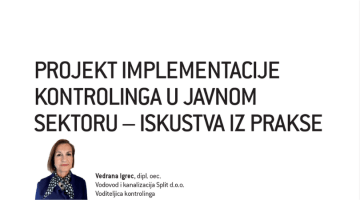 PROJEKT IMPLEMENTACIJE KONTROLINGA U JAVNOM SEKTORU – ISKUSTVA IZ PRAKSE

Vedrana Igrec, dipl. oec.
Vodovod i kanalizacija Split d.o.o.
Voditeljica kontrolinga